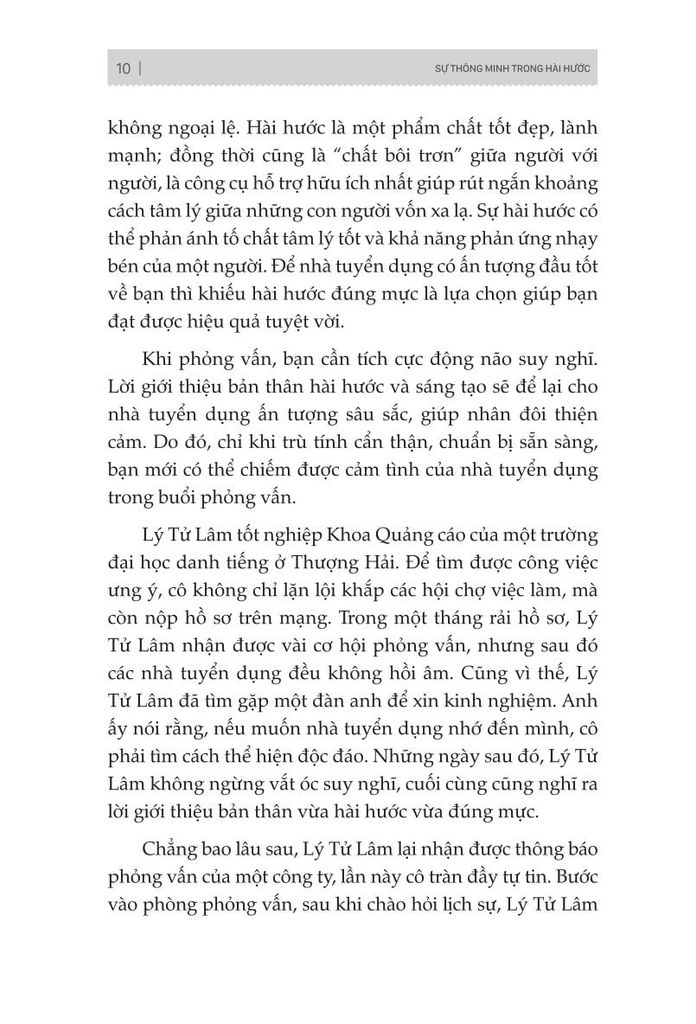 10 | SỰ THÔNG MINH TRONG HÀI HƯỚC

không ngoại lệ. Hài hước là một phẩm chất tốt đẹp, lành mạnh; đồng thời cũng là "chất bôi trơn" giữa người với người, là công cụ hỗ trợ hữu ích nhất giúp rút ngắn khoảng cách tâm lý giữa những con người vốn xa lạ. Sự hài hước có thể phản ánh tố chất tâm lý tốt và khả năng phản ứng nhạy bén của một người. Để nhà tuyển dụng có ấn tượng đầu tốt về bạn thì khiếu hài hước đúng mực là lựa chọn giúp bạn đạt được hiệu quả tuyệt vời.

Khi phỏng vấn, bạn cần tích cực động não suy nghĩ. Lời giới thiệu bản thân hài hước và sáng tạo sẽ để lại cho nhà tuyển dụng ấn tượng sâu sắc, giúp nhân đôi thiện cảm. Do đó, chỉ khi trù tính cẩn thận, chuẩn bị sẵn sàng, bạn mới có thể chiếm được cảm tình của nhà tuyển dụng trong buổi phỏng vấn.

Lý Tử Lâm tốt nghiệp Khoa Quảng cáo của một trường đại học danh tiếng ở Thượng Hải. Để tìm được công việc ưng ý, cô không chỉ lặn lội khắp các hội chợ việc làm, mà còn nộp hồ sơ trên mạng. Trong một tháng rải hồ sơ, Lý Tử Lâm nhận được vài cơ hội phỏng vấn, nhưng sau đó các nhà tuyển dụng đều không hồi âm. Cũng vì thế, Lý Tử Lâm đã tìm gặp một đàn anh để xin kinh nghiệm. Anh ấy nói rằng, nếu muốn nhà tuyển dụng nhớ đến mình, cô phải tìm cách thể hiện độc đáo. Những ngày sau đó, Lý Tử Lâm không ngừng vắt óc suy nghĩ, cuối cùng cũng nghĩ ra lời giới thiệu bản thân vừa hài hước vừa đúng mực.

Chẳng bao lâu sau, Lý Tử Lâm lại nhận được thông báo phỏng vấn của một công ty, lần này cô tràn đầy tự tin. Bước vào phòng phỏng vấn, sau khi chào hỏi lịch sự, Lý Tử Lâm